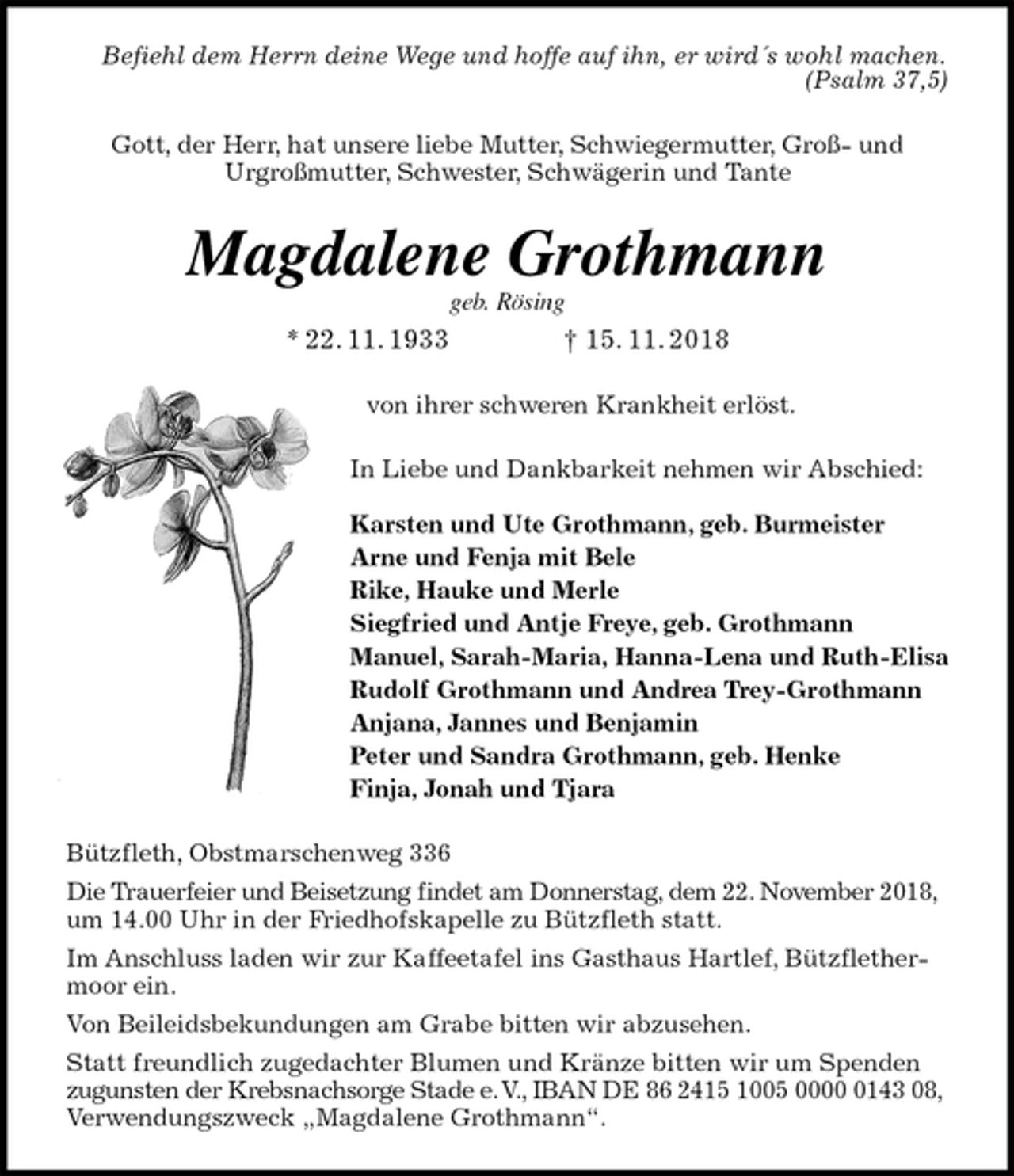 Befiehl dem Herrn deine Wege und hoffe auf ihn, er wird´s wohl machen.
(Psalm 37,5)

Gott, der Herr, hat unsere liebe Mutter, Schwiegermutter, Groß- und Urgroßmutter, Schwester, Schwägerin und Tante

Magdalene Grothmann

geb. Rösing

* 22. 11. 1933    † 15. 11. 2018

von ihrer schweren Krankheit erlöst.

In Liebe und Dankbarkeit nehmen wir Abschied:

Karsten und Ute Grothmann, geb. Burmeister
Arne und Fenja mit Bele
Rike, Hauke und Merle
Siegfried und Antje Freye, geb. Grothmann
Manuel, Sarah-Maria, Hanna-Lena und Ruth-Elisa
Rudolf Grothmann und Andrea Trey-Grothmann
Anjana, Jannes und Benjamin
Peter und Sandra Grothmann, geb. Henke
Finja, Jonah und Tjara

Bützfleth, Obstmarschenweg 336

Die Trauerfeier und Beisetzung findet am Donnerstag, dem 22. November 2018, um 14.00 Uhr in der Friedhofskapelle zu Bützfleth statt.

Im Anschluss laden wir zur Kaffeetafel ins Gasthaus Hartlef, Bützflethermoor ein.

Von Beileidsbekundungen am Grabe bitten wir abzusehen.

Statt freundlich zugedachter Blumen und Kränze bitten wir um Spenden zugunsten der Krebsnachsorge Stade e. V., IBAN DE 86 2415 1005 0000 0143 08, Verwendungszweck „Magdalene Grothmann“.